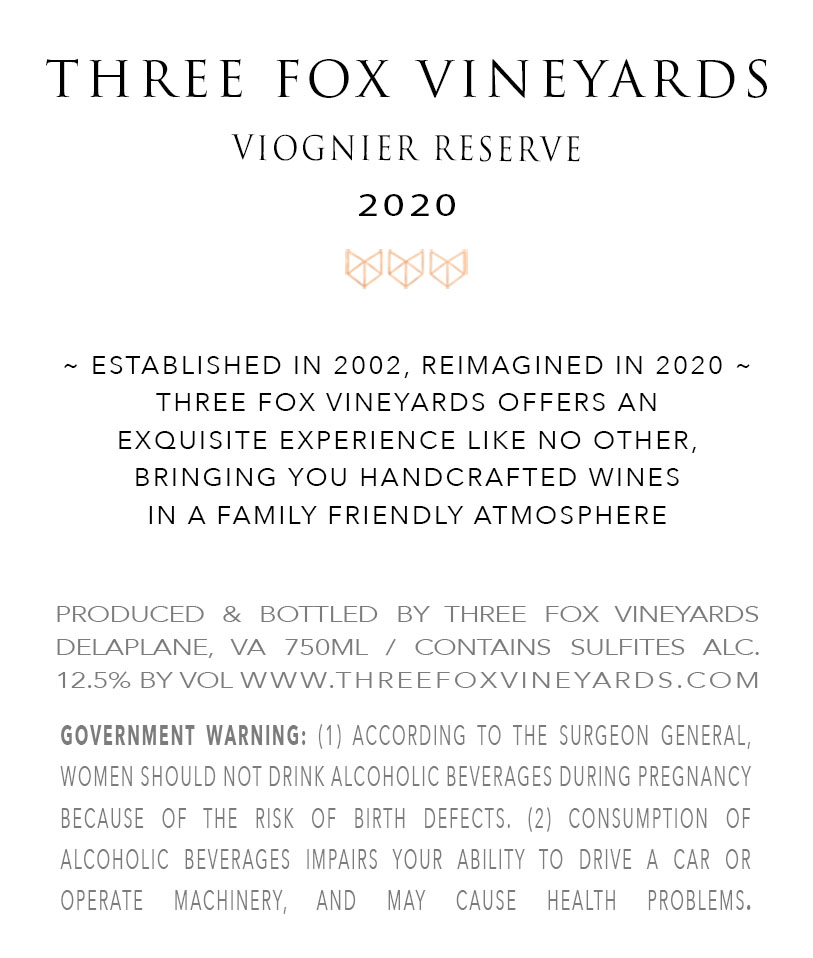 THREE FOX VINEYARDS

VIOGNIER RESERVE

2020

~ ESTABLISHED IN 2002, REIMAGINED IN 2020 ~
THREE FOX VINEYARDS OFFERS AN
EXQUISITE EXPERIENCE LIKE NO OTHER,
BRINGING YOU HANDCRAFTED WINES
IN A FAMILY FRIENDLY ATMOSPHERE

PRODUCED & BOTTLED BY THREE FOX VINEYARDS DELAPLANE, VA 750ML / CONTAINS SULFITES ALC. 12.5% BY VOL WWW.THREEFOXVINEYARDS.COM

GOVERNMENT WARNING: (1) ACCORDING TO THE SURGEON GENERAL, WOMEN SHOULD NOT DRINK ALCOHOLIC BEVERAGES DURING PREGNANCY BECAUSE OF THE RISK OF BIRTH DEFECTS. (2) CONSUMPTION OF ALCOHOLIC BEVERAGES IMPAIRS YOUR ABILITY TO DRIVE A CAR OR OPERATE MACHINERY, AND MAY CAUSE HEALTH PROBLEMS.